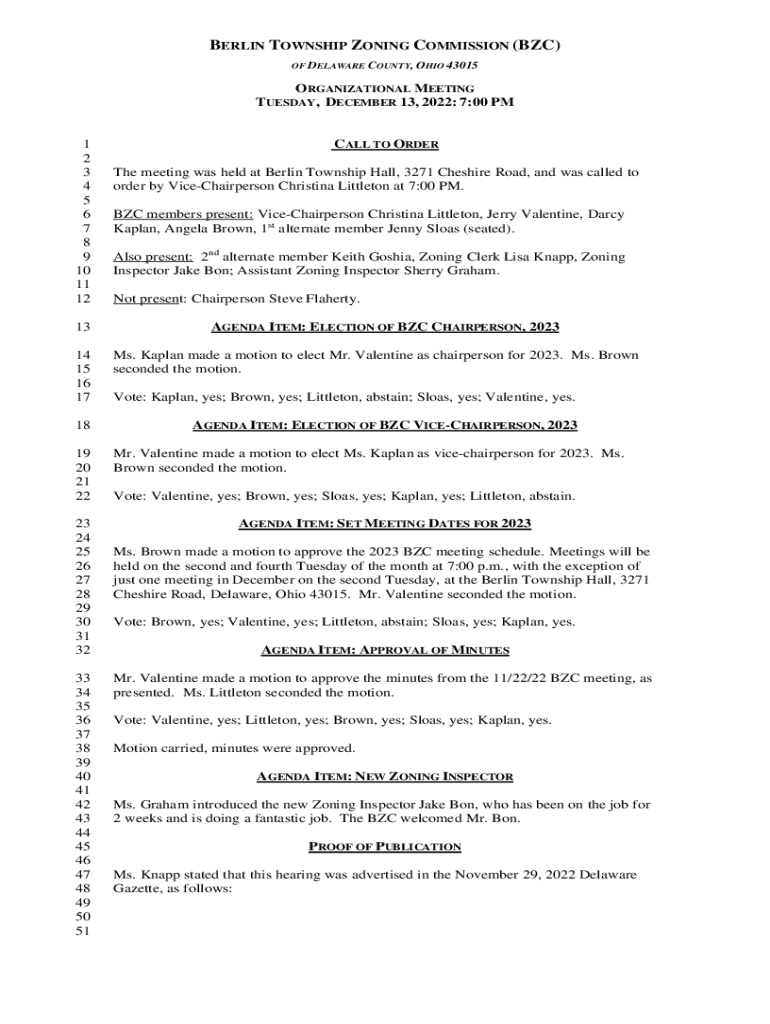 BERLIN TOWNSHIP ZONING COMMISSION (BZC)
OF DELAWARE COUNTY, OHIO 43015

ORGANIZATIONAL MEETING
TUESDAY, DECEMBER 13, 2022: 7:00 PM

1 CALL TO ORDER
2
3 The meeting was held at Berlin Township Hall, 3271 Cheshire Road, and was called to
4 order by Vice-Chairperson Christina Littleton at 7:00 PM.
5
6 BZC members present: Vice-Chairperson Christina Littleton, Jerry Valentine, Darcy
7 Kaplan, Angela Brown, 1$^{st}$ alternate member Jenny Sloas (seated).
8
9 Also present: 2$^{nd}$ alternate member Keith Goshia, Zoning Clerk Lisa Knapp, Zoning
10 Inspector Jake Bon; Assistant Zoning Inspector Sherry Graham.
11
12 Not present: Chairperson Steve Flaherty.

13 AGENDA ITEM: ELECTION OF BZC CHAIRPERSON, 2023

14 Ms. Kaplan made a motion to elect Mr. Valentine as chairperson for 2023. Ms. Brown
15 seconded the motion.
16
17 Vote: Kaplan, yes; Brown, yes; Littleton, abstain; Sloas, yes; Valentine, yes.

18 AGENDA ITEM: ELECTION OF BZC VICE-CHAIRPERSON, 2023

19 Mr. Valentine made a motion to elect Ms. Kaplan as vice-chairperson for 2023. Ms.
20 Brown seconded the motion.
21
22 Vote: Valentine, yes; Brown, yes; Sloas, yes; Kaplan, yes; Littleton, abstain.

23 AGENDA ITEM: SET MEETING DATES FOR 2023
24
25 Ms. Brown made a motion to approve the 2023 BZC meeting schedule. Meetings will be
26 held on the second and fourth Tuesday of the month at 7:00 p.m., with the exception of
27 just one meeting in December on the second Tuesday, at the Berlin Township Hall, 3271
28 Cheshire Road, Delaware, Ohio 43015. Mr. Valentine seconded the motion.
29
30 Vote: Brown, yes; Valentine, yes; Littleton, abstain; Sloas, yes; Kaplan, yes.
31
32 AGENDA ITEM: APPROVAL OF MINUTES

33 Mr. Valentine made a motion to approve the minutes from the 11/22/22 BZC meeting, as
34 presented. Ms. Littleton seconded the motion.
35
36 Vote: Valentine, yes; Littleton, yes; Brown, yes; Sloas, yes; Kaplan, yes.
37
38 Motion carried, minutes were approved.
39
40 AGENDA ITEM: NEW ZONING INSPECTOR
41
42 Ms. Graham introduced the new Zoning Inspector Jake Bon, who has been on the job for
43 2 weeks and is doing a fantastic job. The BZC welcomed Mr. Bon.
44
45 PROOF OF PUBLICATION
46
47 Ms. Knapp stated that this hearing was advertised in the November 29, 2022 Delaware
48 Gazette, as follows:
49
50
51